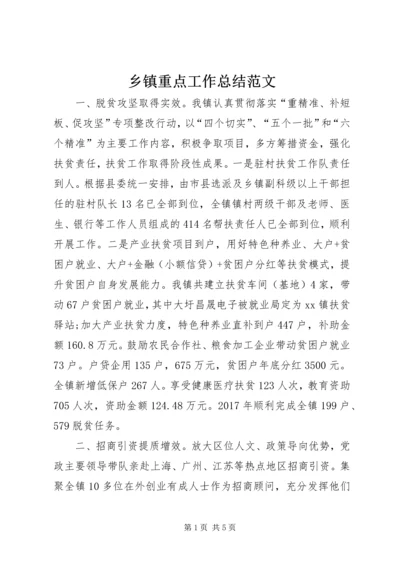 乡镇重点工作总结范文

一、脱贫攻坚取得实效。我镇认真贯彻落实“重精准、补短板、促攻坚”专项整改行动，以“四个切实”、“五个一批”和“六个精准”为主要工作内容，积极争取项目，多方筹措资金，强化扶贫责任，扶贫工作取得阶段性成果。一是驻村扶贫工作队责任到人。根据县委统一安排，由市县选派及乡镇副科级以上干部担任的驻村队长13名已全部到位，全镇镇村两级干部及老师、医生、银行等工作人员组成的414名帮扶责任人已全部到位，顺利开展工作。二是产业扶贫项目到户，用好特色种养业、大户+贫困户就业、大户+金融（小额信贷）+贫困户分红等扶贫模式，提升贫困户自身发展能力。我镇共建立扶贫车间（基地）4家，带动67户贫困户就业，其中大圩昌晟电子被就业局定为xx镇扶贫驿站；加大产业扶贫力度，特色种养业直补到户447户，补助金额160.8万元。鼓励农民合作社、粮食加工企业带动贫困户就业73户。户贷企用135户，675万元，贫困户年底分红3500元。全镇新增低保户267人。享受健康医疗扶贫123人次，教育资助705人次，资助金额124.48万元。2017年顺利完成全镇199户、579脱贫任务。

二、招商引资提质增效。放大区位人文、政策导向优势，党政主要领导带队亲赴上海、广州、江苏等热点地区招商引资。集聚全镇10多位在外创业有成人士作为招商顾问，充分发挥他们

第1页 共5页